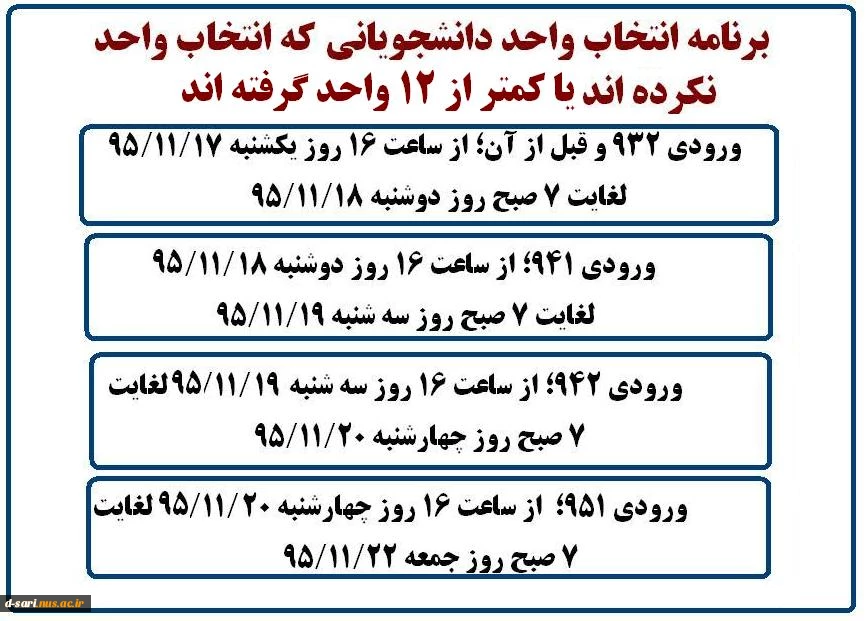 برنامه انتخاب واحد دانشجویانی که انتخاب واحد نکرده اند یا کمتر از ۱۲ واحد گرفته اند

ورودی ۹۳۲ و قبل از آن؛ از ساعت ۱۶ روز یکشنبه ۹۵/۱۱/۱۷ لغایت ۷ صبح روز دوشنبه ۹۵/۱۱/۱۸

ورودی ۹۴۱؛ از ساعت ۱۶ روز دوشنبه ۹۵/۱۱/۱۸ لغایت ۷ صبح روز سه شنبه ۹۵/۱۱/۱۹

ورودی ۹۴۲؛ از ساعت ۱۶ روز سه شنبه ۹۵/۱۱/۱۹ لغایت ۷ صبح روز چهارشنبه ۹۵/۱۱/۲۰

ورودی ۹۵۱؛ از ساعت ۱۶ روز چهارشنبه ۹۵/۱۱/۲۰ لغایت ۷ صبح روز جمعه ۹۵/۱۱/۲۲

d-sari.nus.ac.ir